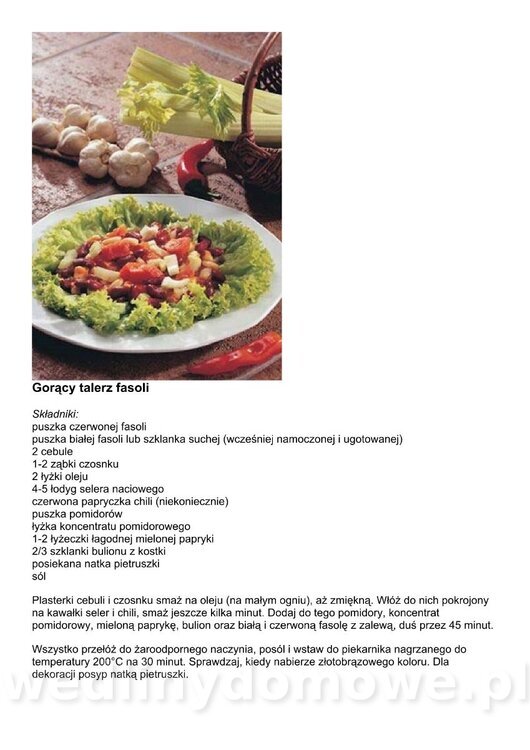 Gorący talerz fasoli

Składniki:
puszka czerwonej fasoli
puszka białej fasoli lub szklanka suchej (wcześniej namoczonej i ugotowanej)
2 cebule
1-2 ząbki czosnku
2 łyżki oleju
4-5 łodyg selera naciowego
czerwona papryczka chili (niekoniecznie)
puszka pomidorów
łyżka koncentratu pomidorowego
1-2 łyżeczki łagodnej mielonej papryki
2/3 szklanki bulionu z kostki
posiekana natka pietruszki
sól

Plasterki cebuli i czosnku smaż na oleju (na małym ogniu), aż zmiękną. Włóż do nich pokrojony na kawałki seler i chili, smaż jeszcze kilka minut. Dodaj do tego pomidory, koncentrat pomidorowy, mieloną paprykę, bulion oraz białą i czerwoną fasolę z zalewą, duś przez 45 minut.

Wszystko przełóż do żaroodpornego naczynia, posól i wstaw do piekarnika nagrzanego do temperatury 200°C na 30 minut. Sprawdzaj, kiedy nabierze złotobrązowego koloru. Dla dekoracji posyp natką pietruszki.

wedlinydomowe.pl